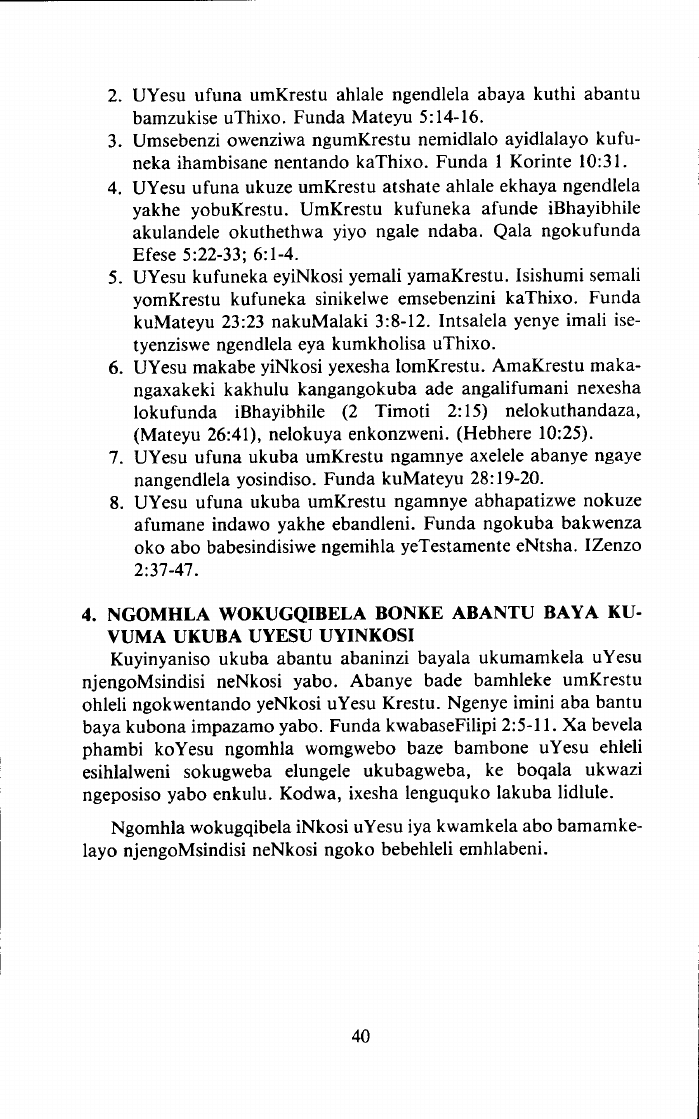 2. UYesu ufuna umKrestu ahlale ngendlela abaya kuthi abantu bamzukise uThixo. Funda Mateyu 5:14-16.
3. Umsebenzi owenziwa ngumKrestu nemidlalo ayidlalayo kufuneka ihambisane nentando kaThixo. Funda 1 Korinte 10:31.
4. UYesu ufuna ukuze umKrestu atshate ahlale ekhaya ngendlela yakhe yobuKrestu. UmKrestu kufuneka afunde iBhayibhile akulandele okuthethwa yiyo ngale ndaba. Qala ngokufunda Efese 5:22-33; 6:1-4.
5. UYesu kufuneka eyiNkosi yemali yamaKrestu. Isishumi semali yomKrestu kufuneka sinikelwe emsebenzini kaThixo. Funda kuMateyu 23:23 nakuMalaki 3:8-12. Intsalela yenye imali isetyenziswe ngendlela eya kumkholisa uThixo.
6. UYesu makabe yiNkosi yexesha lomKrestu. AmaKrestu makangaxakeki kakhulu kangangokuba ade angalifumani nexesha lokufunda iBhayibhile (2 Timoti 2:15) nelokuthandaza, (Mateyu 26:41), nelokuya enkonzweni. (Hebhere 10:25).
7. UYesu ufuna ukuba umKrestu ngamnye axelele abanye ngaye nangendlela yosindiso. Funda kuMateyu 28:19-20.
8. UYesu ufuna ukuba umKrestu ngamnye abhapatizwe nokuze afumane indawo yakhe ebandleni. Funda ngokuba bakwenza oko abo babesindisiwe ngemihla yeTestamente eNtsha. IZenzo 2:37-47.

4. NGOMHLA WOKUGQIBELA BONKE ABANTU BAYA KUVUMA UKUBA UYESU UYINKOSI

Kuyinyaniso ukuba abantu abaninzi bayala ukumamkela uYesu njengoMsindisi neNkosi yabo. Abanye bade bamhleke umKrestu ohleli ngokwentando yeNkosi uYesu Krestu. Ngenye imini aba bantu baya kubona impazamo yabo. Funda kwabaseFilipi 2:5-11. Xa bevela phambi koYesu ngomhla womgwebo baze bambone uYesu ehleli esihlalweni sokugweba elungele ukubagweba, ke boqala ukwazi ngeposiso yabo enkulu. Kodwa, ixesha lenguquko lakuba lidlule.

Ngomhla wokugqibela iNkosi uYesu iya kwamkela abo bamamkelayo njengoMsindisi neNkosi ngoko bebehleli emhlabeni.

40